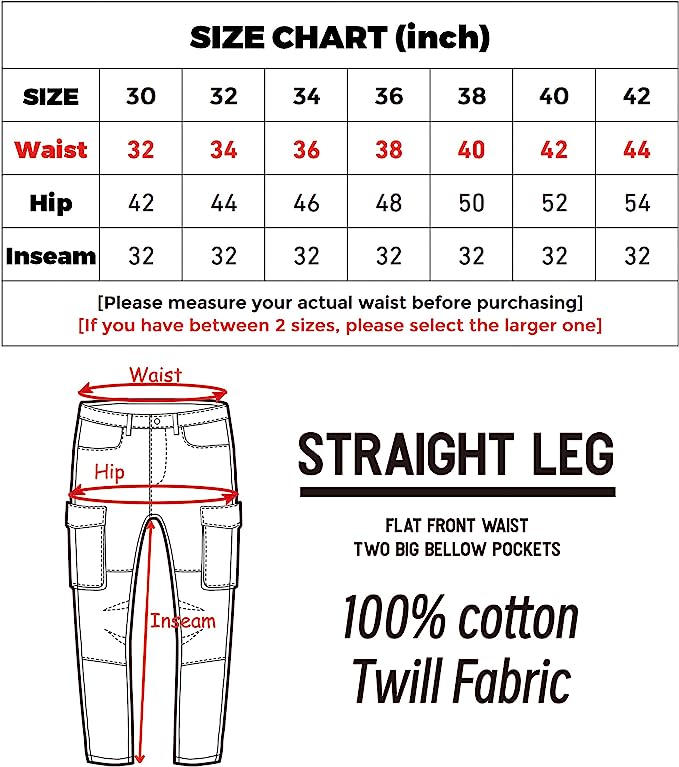 SIZE CHART (inch)

| SIZE | 30 | 32 | 34 | 36 | 38 | 40 | 42 |
|---|---|---|---|---|---|---|---|
| Waist | 32 | 34 | 36 | 38 | 40 | 42 | 44 |
| Hip | 42 | 44 | 46 | 48 | 50 | 52 | 54 |
| Inseam | 32 | 32 | 32 | 32 | 32 | 32 | 32 |

[Please measure your actual waist before purchasing]
[If you have between 2 sizes, please select the larger one]

Waist

Hip

Inseam

STRAIGHT LEG

FLAT FRONT WAIST
TWO BIG BELLOW POCKETS

100% cotton
Twill Fabric